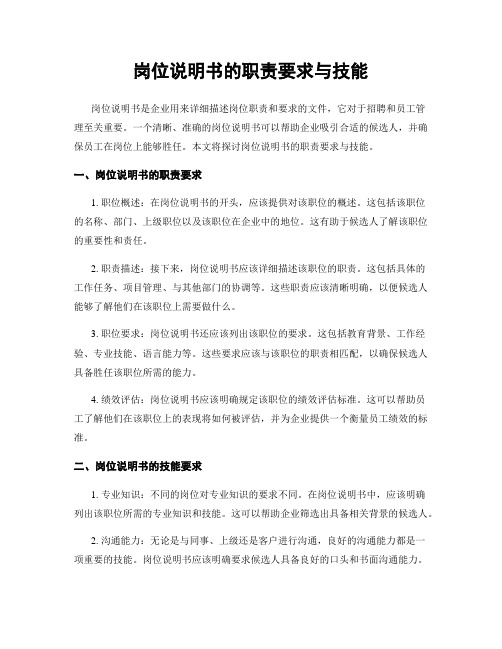 岗位说明书的职责要求与技能

岗位说明书是企业用来详细描述岗位职责和要求的文件，它对于招聘和员工管理至关重要。一个清晰、准确的岗位说明书可以帮助企业吸引合适的候选人，并确保员工在岗位上能够胜任。本文将探讨岗位说明书的职责要求与技能。

一、岗位说明书的职责要求

1. 职位概述：在岗位说明书的开头，应该提供对该职位的概述。这包括该职位的名称、部门、上级职位以及该职位在企业中的地位。这有助于候选人了解该职位的重要性和责任。

2. 职责描述：接下来，岗位说明书应该详细描述该职位的职责。这包括具体的工作任务、项目管理、与其他部门的协调等。这些职责应该清晰明确，以便候选人能够了解他们在该职位上需要做什么。

3. 职位要求：岗位说明书还应该列出该职位的要求。这包括教育背景、工作经验、专业技能、语言能力等。这些要求应该与该职位的职责相匹配，以确保候选人具备胜任该职位所需的能力。

4. 绩效评估：岗位说明书应该明确规定该职位的绩效评估标准。这可以帮助员工了解他们在该职位上的表现将如何被评估，并为企业提供一个衡量员工绩效的标准。

二、岗位说明书的技能要求

1. 专业知识：不同的岗位对专业知识的要求不同。在岗位说明书中，应该明确列出该职位所需的专业知识和技能。这可以帮助企业筛选出具备相关背景的候选人。

2. 沟通能力：无论是与同事、上级还是客户进行沟通，良好的沟通能力都是一项重要的技能。岗位说明书应该明确要求候选人具备良好的口头和书面沟通能力。